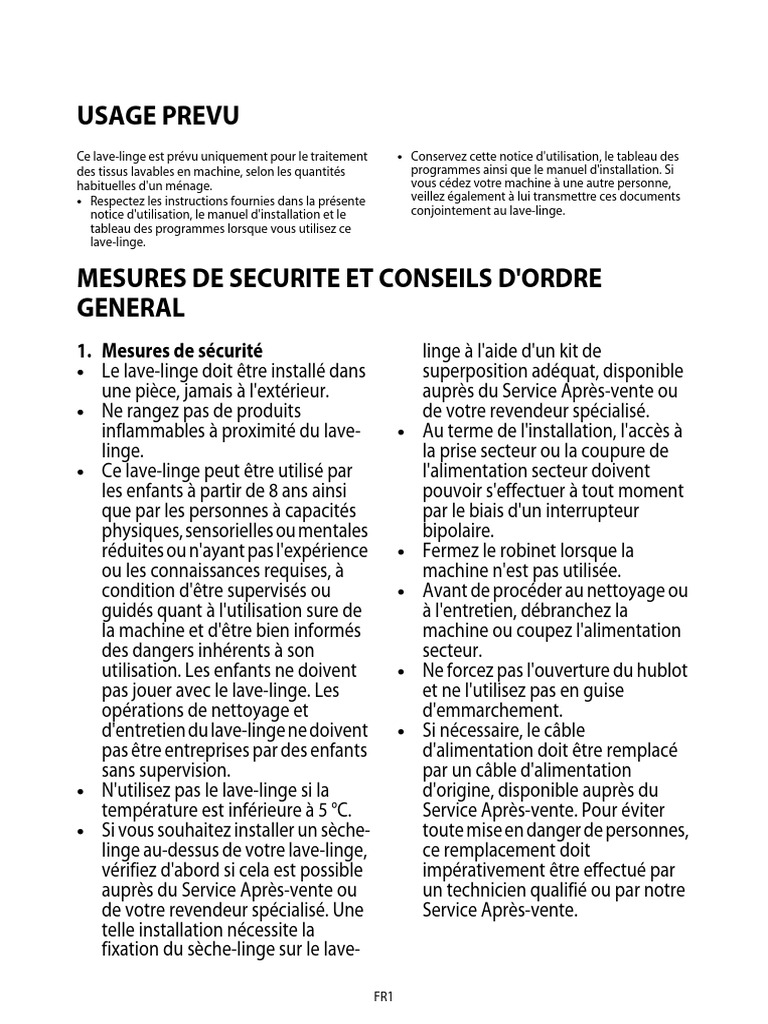 USAGE PREVU

Ce lave-linge est prévu uniquement pour le traitement des tissus lavables en machine, selon les quantités habituelles d'un ménage.
• Respectez les instructions fournies dans la présente notice d'utilisation, le manuel d'installation et le tableau des programmes lorsque vous utilisez ce lave-linge.
• Conservez cette notice d'utilisation, le tableau des programmes ainsi que le manuel d'installation. Si vous cédez votre machine à une autre personne, veillez également à lui transmettre ces documents conjointement au lave-linge.

MESURES DE SECURITE ET CONSEILS D'ORDRE GENERAL

1. Mesures de sécurité
• Le lave-linge doit être installé dans une pièce, jamais à l'extérieur.
• Ne rangez pas de produits inflammables à proximité du lave-linge.
• Ce lave-linge peut être utilisé par les enfants à partir de 8 ans ainsi que par les personnes à capacités physiques, sensorielles ou mentales réduites ou n'ayant pas l'expérience ou les connaissances requises, à condition d'être supervisés ou guidés quant à l'utilisation sure de la machine et d'être bien informés des dangers inhérents à son utilisation. Les enfants ne doivent pas jouer avec le lave-linge. Les opérations de nettoyage et d'entretien du lave-linge ne doivent pas être entreprises par des enfants sans supervision.
• N'utilisez pas le lave-linge si la température est inférieure à 5 °C.
• Si vous souhaitez installer un sèche-linge au-dessus de votre lave-linge, vérifiez d'abord si cela est possible auprès du Service Après-vente ou de votre revendeur spécialisé. Une telle installation nécessite la fixation du sèche-linge sur le lave-linge à l'aide d'un kit de superposition adéquat, disponible auprès du Service Après-vente ou de votre revendeur spécialisé.
• Au terme de l'installation, l'accès à la prise secteur ou la coupure de l'alimentation secteur doivent pouvoir s'effectuer à tout moment par le biais d'un interrupteur bipolaire.
• Fermez le robinet lorsque la machine n'est pas utilisée.
• Avant de procéder au nettoyage ou à l'entretien, débranchez la machine ou coupez l'alimentation secteur.
• Ne forcez pas l'ouverture du hublot et ne l'utilisez pas en guise d'emmarchement.
• Si nécessaire, le câble d'alimentation doit être remplacé par un câble d'alimentation d'origine, disponible auprès du Service Après-vente. Pour éviter toute mise en danger de personnes, ce remplacement doit impérativement être effectué par un technicien qualifié ou par notre Service Après-vente.

FR1